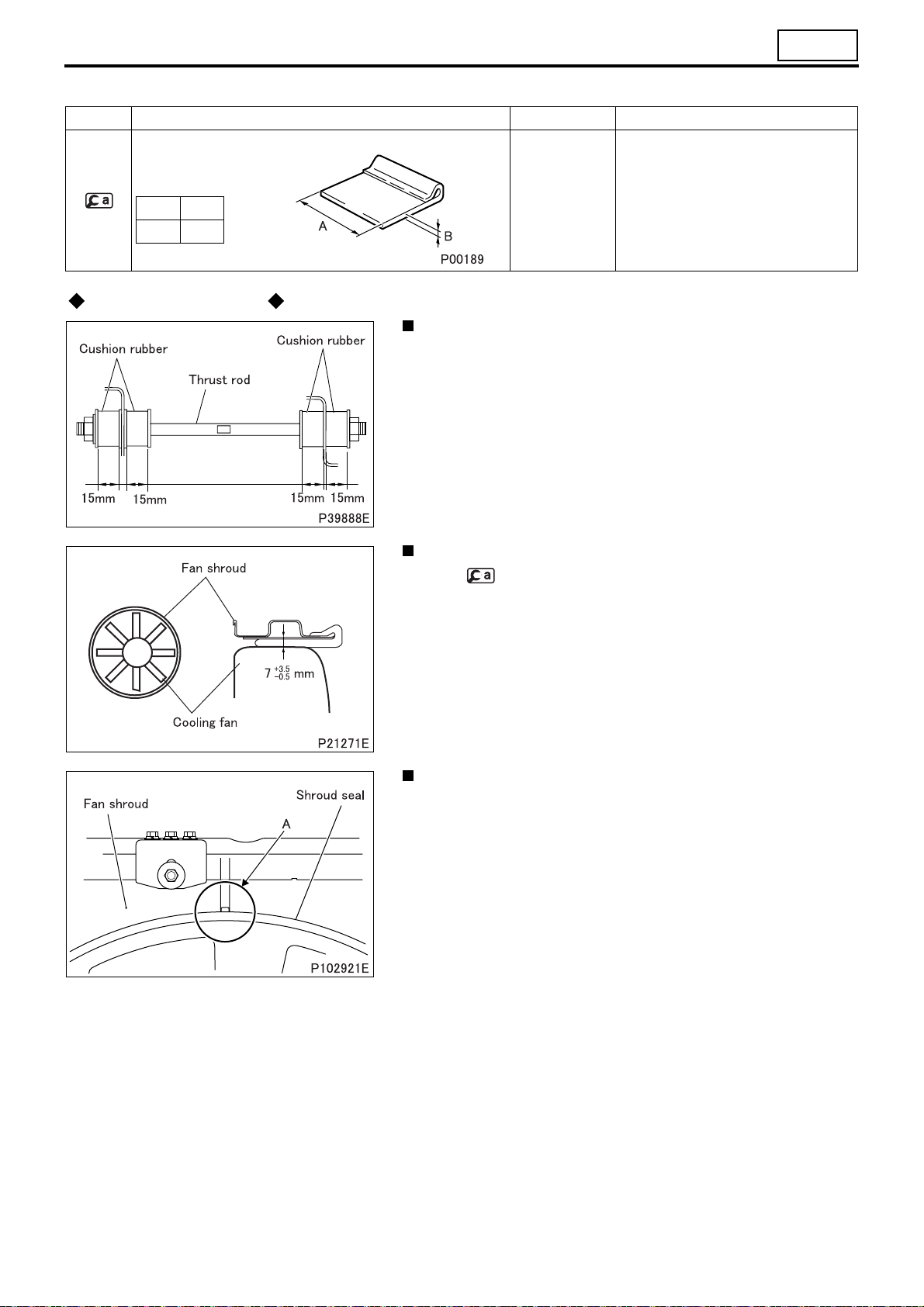 A

B

P00189

Cushion rubber

Cushion rubber

Thrust rod

15mm 15mm

15mm 15mm

P39888E

Fan shroud

$7^{+3.5}_{-0.5}$ mm

Cooling fan

P21271E

Fan shroud

Shroud seal

A

P102921E